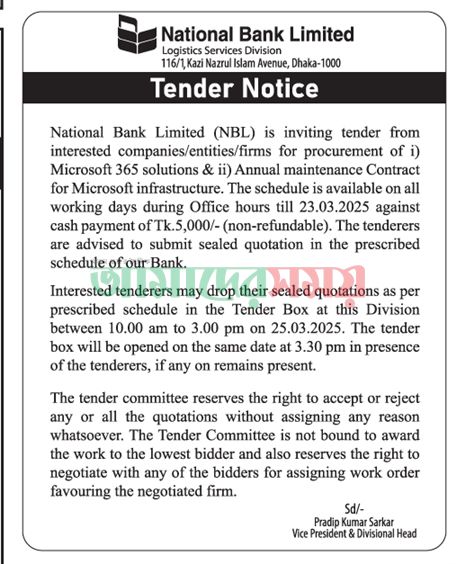 National Bank Limited
Logistics Services Division
116/1, Kazi Nazrul Islam Avenue, Dhaka-1000

Tender Notice

National Bank Limited (NBL) is inviting tender from interested companies/entities/firms for procurement of i) Microsoft 365 solutions & ii) Annual maintenance Contract for Microsoft infrastructure. The schedule is available on all working days during Office hours till 23.03.2025 against cash payment of Tk.5,000/- (non-refundable). The tenderers are advised to submit sealed quotation in the prescribed schedule of our Bank.

আমাদের সময়

Interested tenderers may drop their sealed quotations as per prescribed schedule in the Tender Box at this Division between 10.00 am to 3.00 pm on 25.03.2025. The tender box will be opened on the same date at 3.30 pm in presence of the tenderers, if any on remains present.

The tender committee reserves the right to accept or reject any or all the quotations without assigning any reason whatsoever. The Tender Committee is not bound to award the work to the lowest bidder and also reserves the right to negotiate with any of the bidders for assigning work order favouring the negotiated firm.

Sd/-
Pradip Kumar Sarkar
Vice President & Divisional Head